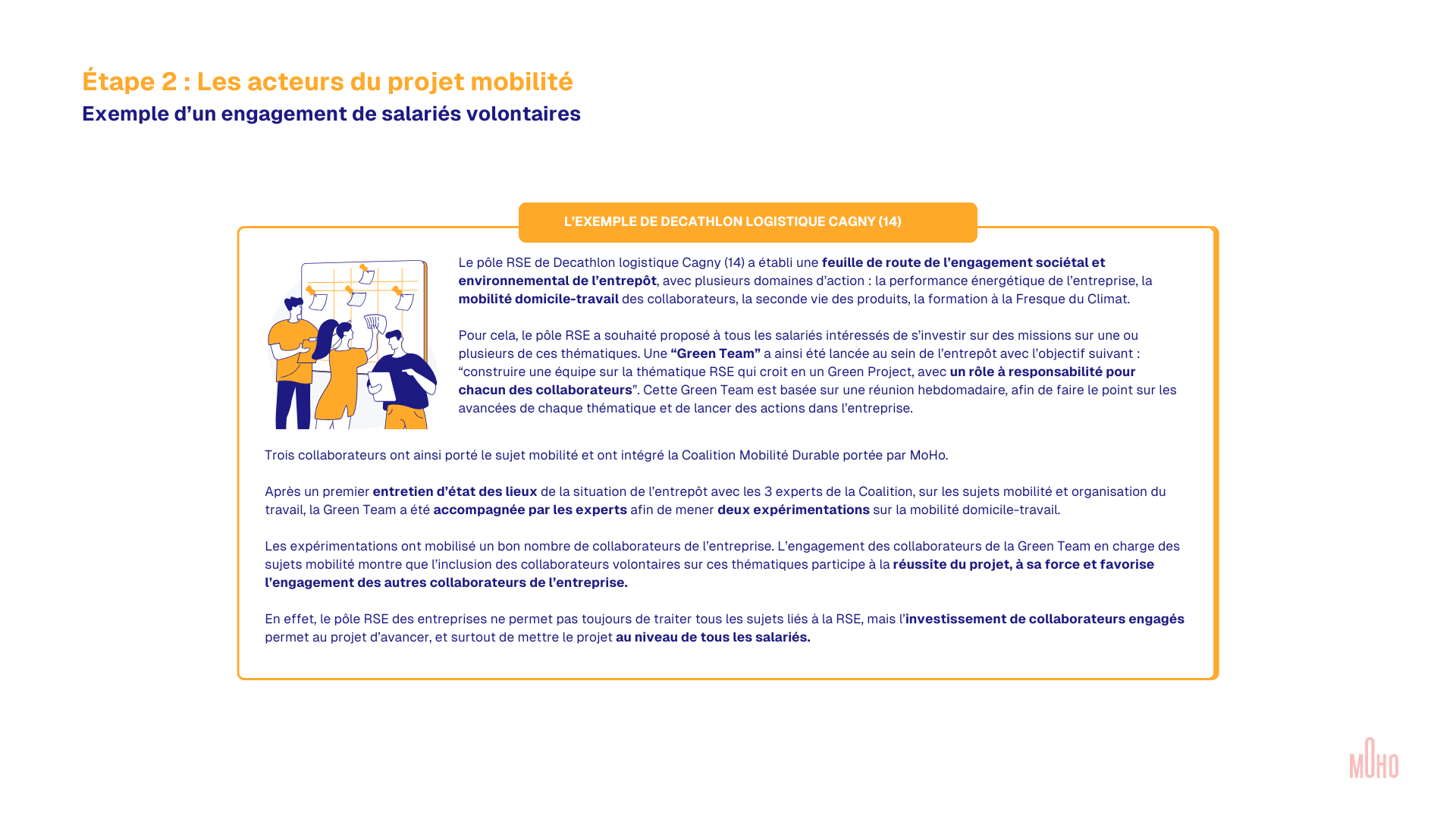 Étape 2 : Les acteurs du projet mobilité
Exemple d'un engagement de salariés volontaires

L'EXEMPLE DE DECATHLON LOGISTIQUE CAGNY (14)

Le pôle RSE de Decathlon logistique Cagny (14) a établi une feuille de route de l'engagement sociétal et environnemental de l'entrepôt, avec plusieurs domaines d'action : la performance énergétique de l'entreprise, la mobilité domicile-travail des collaborateurs, la seconde vie des produits, la formation à la Fresque du Climat.

Pour cela, le pôle RSE a souhaité proposé à tous les salariés intéressés de s'investir sur des missions sur une ou plusieurs de ces thématiques. Une "Green Team" a ainsi été lancée au sein de l'entrepôt avec l'objectif suivant : "construire une équipe sur la thématique RSE qui croit en un Green Project, avec un rôle à responsabilité pour chacun des collaborateurs". Cette Green Team est basée sur une réunion hebdomadaire, afin de faire le point sur les avancées de chaque thématique et de lancer des actions dans l'entreprise.

Trois collaborateurs ont ainsi porté le sujet mobilité et ont intégré la Coalition Mobilité Durable portée par MoHo.

Après un premier entretien d'état des lieux de la situation de l'entrepôt avec les 3 experts de la Coalition, sur les sujets mobilité et organisation du travail, la Green Team a été accompagnée par les experts afin de mener deux expérimentations sur la mobilité domicile-travail.

Les expérimentations ont mobilisé un bon nombre de collaborateurs de l'entreprise. L'engagement des collaborateurs de la Green Team en charge des sujets mobilité montre que l'inclusion des collaborateurs volontaires sur ces thématiques participe à la réussite du projet, à sa force et favorise l'engagement des autres collaborateurs de l'entreprise.

En effet, le pôle RSE des entreprises ne permet pas toujours de traiter tous les sujets liés à la RSE, mais l'investissement de collaborateurs engagés permet au projet d'avancer, et surtout de mettre le projet au niveau de tous les salariés.

MOHO